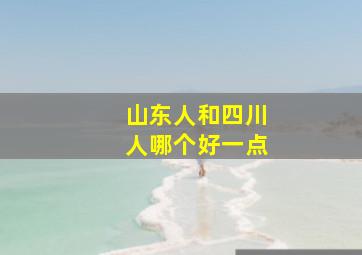 山东人和四川人哪个好一点